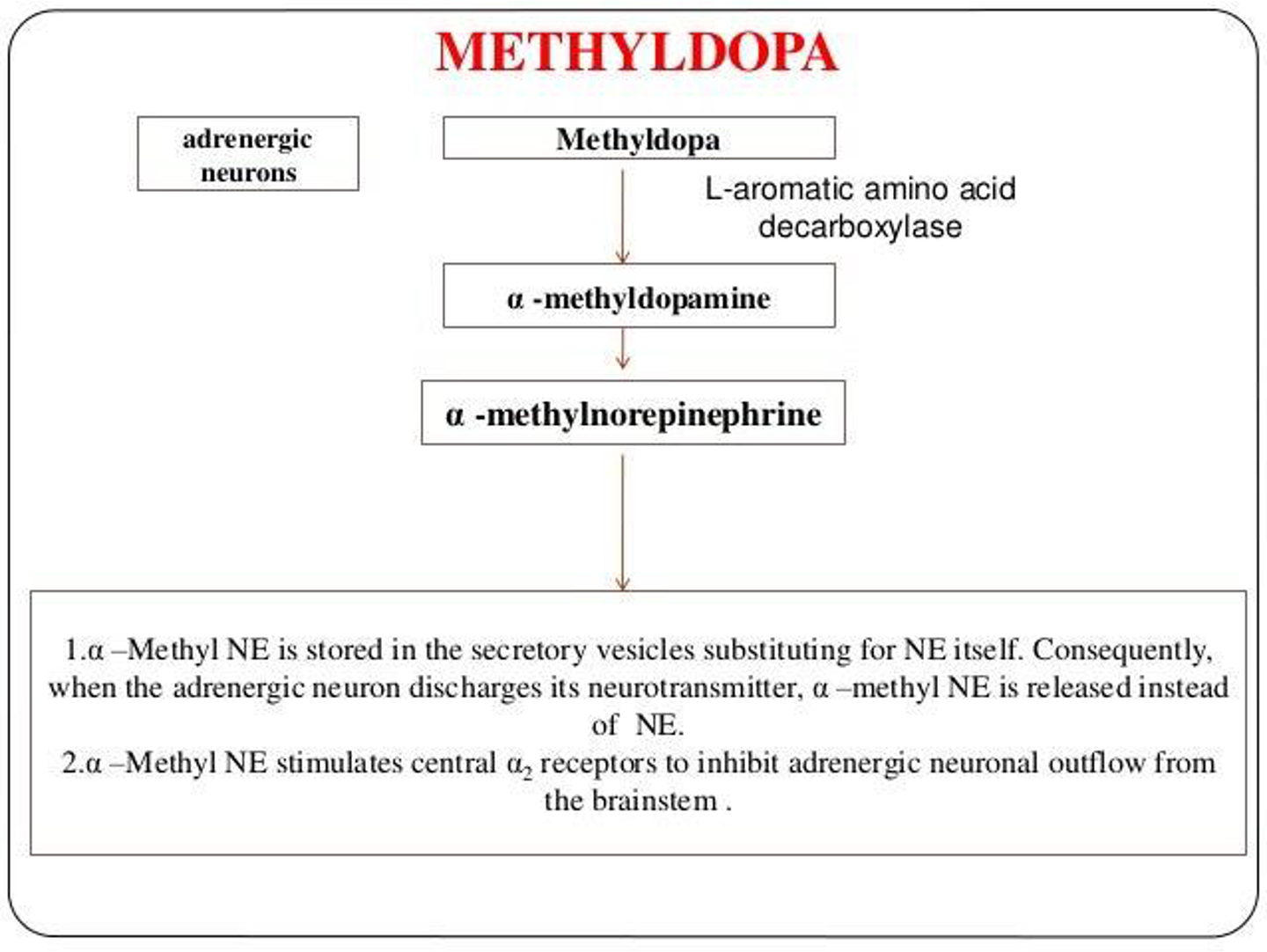 METHYLDOPA

adrenergic neurons

Methyldopa

L-aromatic amino acid decarboxylase

α -methyldopamine

α -methylnorepinephrine

1.α –Methyl NE is stored in the secretory vesicles substituting for NE itself. Consequently, when the adrenergic neuron discharges its neurotransmitter, α –methyl NE is released instead of NE.
2.α –Methyl NE stimulates central $α_2$ receptors to inhibit adrenergic neuronal outflow from the brainstem .